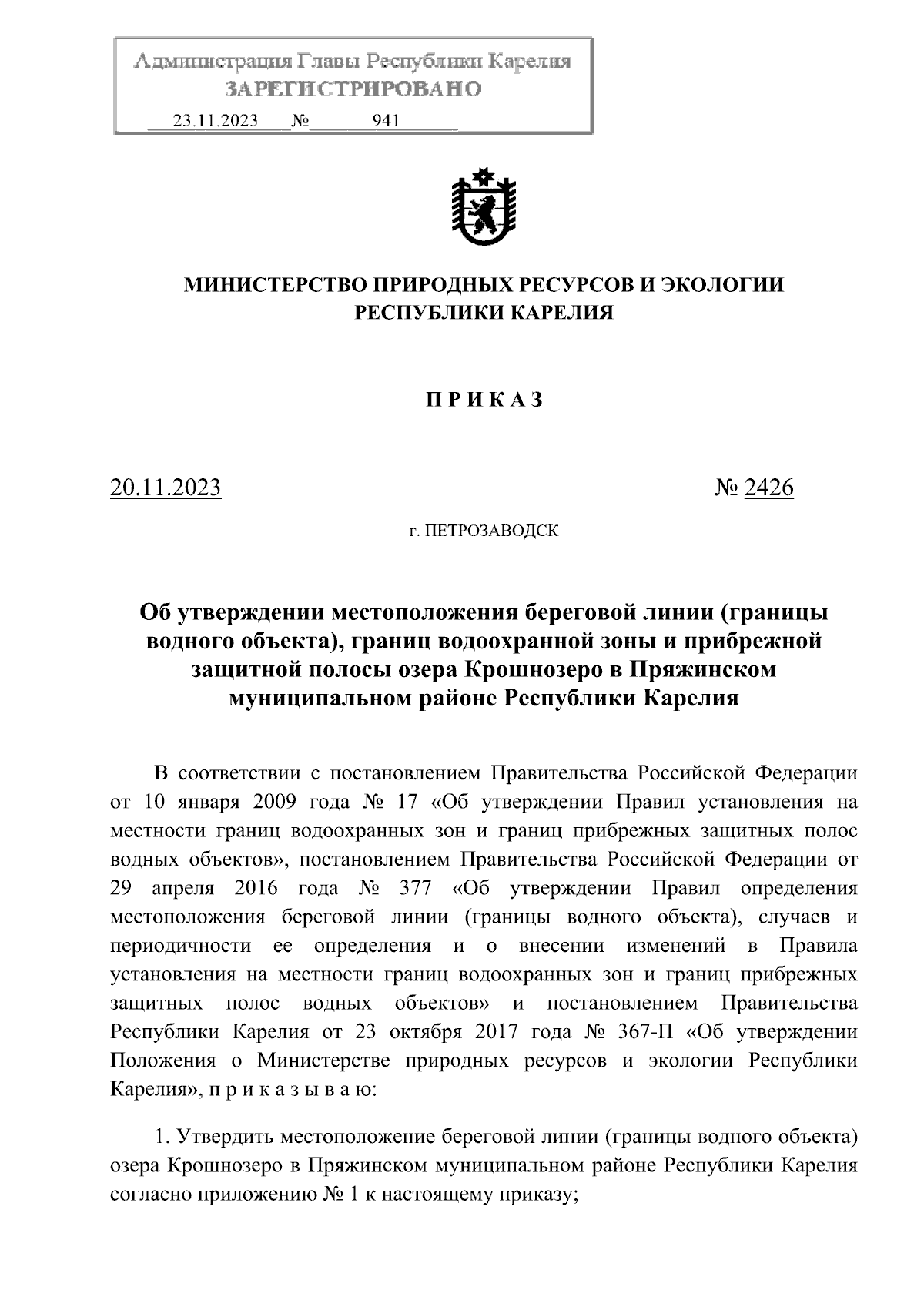 Администрация Главы Республики Карелия
ЗАРЕГИСТРИРОВАНО
23.11.2023 № 941

МИНИСТЕРСТВО ПРИРОДНЫХ РЕСУРСОВ И ЭКОЛОГИИ РЕСПУБЛИКИ КАРЕЛИЯ

П Р И К А З

20.11.2023 № 2426

г. ПЕТРОЗАВОДСК

Об утверждении местоположения береговой линии (границы водного объекта), границ водоохранной зоны и прибрежной защитной полосы озера Крошнозеро в Пряжинском муниципальном районе Республики Карелия

В соответствии с постановлением Правительства Российской Федерации от 10 января 2009 года № 17 «Об утверждении Правил установления на местности границ водоохранных зон и границ прибрежных защитных полос водных объектов», постановлением Правительства Российской Федерации от 29 апреля 2016 года № 377 «Об утверждении Правил определения местоположения береговой линии (границы водного объекта), случаев и периодичности ее определения и о внесении изменений в Правила установления на местности границ водоохранных зон и границ прибрежных защитных полос водных объектов» и постановлением Правительства Республики Карелия от 23 октября 2017 года № 367-П «Об утверждении Положения о Министерстве природных ресурсов и экологии Республики Карелия», п р и к а з ы в а ю:

1. Утвердить местоположение береговой линии (границы водного объекта) озера Крошнозеро в Пряжинском муниципальном районе Республики Карелия согласно приложению № 1 к настоящему приказу;